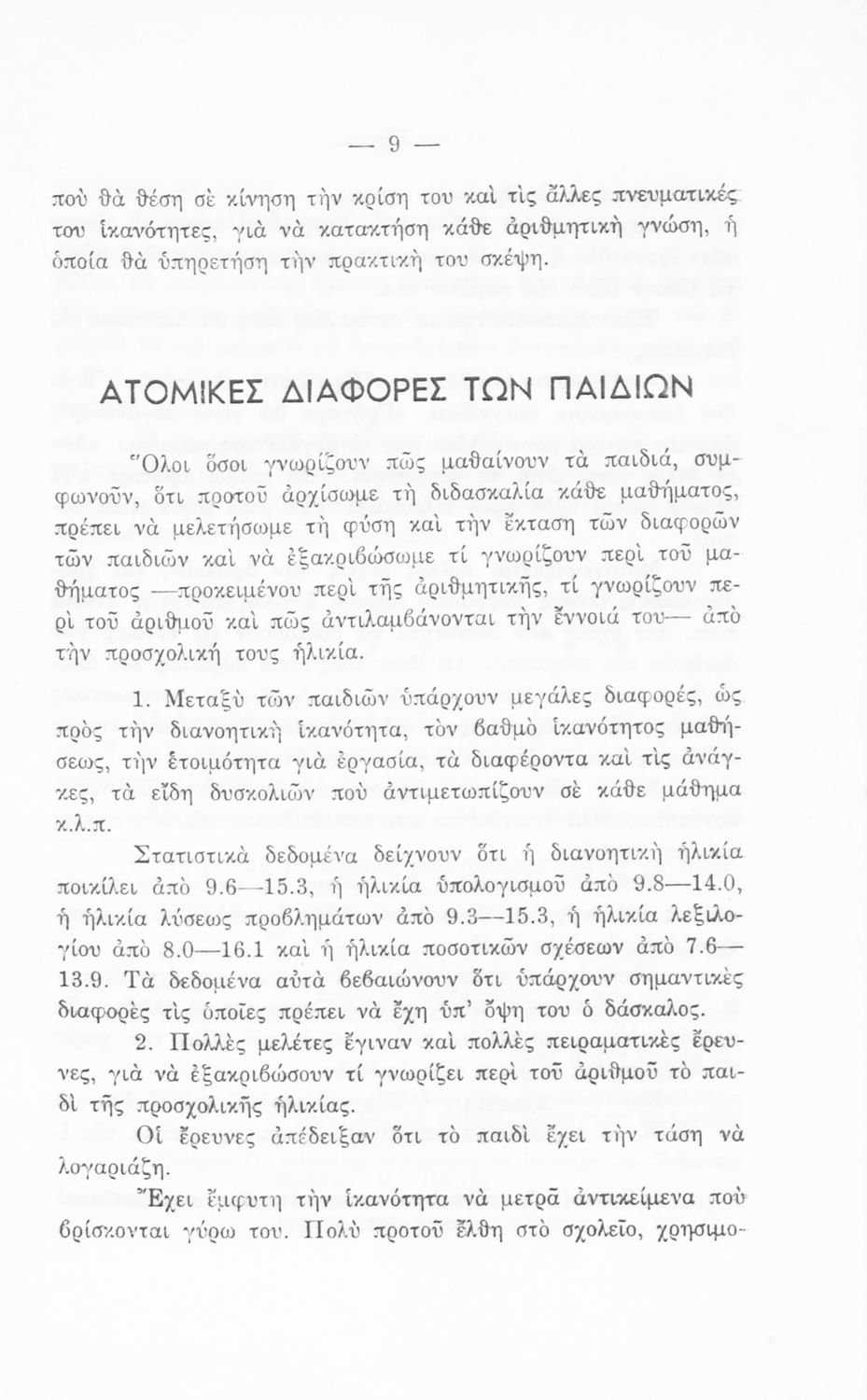 — 9 —

ποὺ θὰ θέση σὲ κίνηση τὴν κρίση του καὶ τὶς ἄλλες πνευματικές του ἱκανότητες, γιὰ νὰ κατακτήση κάθε ἀριθμητικὴ γνώση, ἡ ὁποία θὰ ὑπηρετήση τὴν πρακτική του σκέψη.

ΑΤΟΜΙΚΕΣ ΔΙΑΦΟΡΕΣ ΤΩΝ ΠΑΙΔΙΩΝ

Ὅλοι ὅσοι γνωρίζουν πῶς μαθαίνουν τὰ παιδιά, συμφωνοῦν, ὅτι προτοῦ ἀρχίσωμε τὴ διδασκαλία κάθε μαθήματος, πρέπει νὰ μελετήσωμε τὴ φύση καὶ τὴν ἔκταση τῶν διαφορῶν τῶν παιδιῶν καὶ νὰ ἐξακριβώσωμε τί γνωρίζουν περὶ τοῦ μαθήματος —προκειμένου περὶ τῆς ἀριθμητικῆς, τί γνωρίζουν περὶ τοῦ ἀριθμοῦ καὶ πῶς ἀντιλαμβάνονται τὴν ἔννοιά του— ἀπὸ τὴν προσχολική τους ἡλικία.

1. Μεταξὺ τῶν παιδιῶν ὑπάρχουν μεγάλες διαφορές, ὡς πρὸς τὴν διανοητικὴ ἱκανότητα, τὸν βαθμὸ ἱκανότητος μαθήσεως, τὴν ἑτοιμότητα γιὰ ἐργασία, τὰ διαφέροντα καὶ τὶς ἀνάγκες, τὰ εἴδη δυσκολιῶν ποὺ ἀντιμετωπίζουν σὲ κάθε μάθημα κ.λ.π.

Στατιστικὰ δεδομένα δείχνουν ὅτι ἡ διανοητικὴ ἡλικία ποικίλει ἀπὸ 9.6—15.3, ἡ ἡλικία ὑπολογισμοῦ ἀπὸ 9.8—14.0, ἡ ἡλικία λύσεως προβλημάτων ἀπὸ 9.3—15.3, ἡ ἡλικία λεξιλογίου ἀπὸ 8.0—16.1 καὶ ἡ ἡλικία ποσοτικῶν σχέσεων ἀπὸ 7.6—13.9. Τὰ δεδομένα αὐτὰ βεβαιώνουν ὅτι ὑπάρχουν σημαντικὲς διαφορὲς τὶς ὁποῖες πρέπει νὰ ἔχη ὑπ' ὄψη του ὁ δάσκαλος.

2. Πολλὲς μελέτες ἔγιναν καὶ πολλὲς πειραματικὲς ἔρευνες, γιὰ νὰ ἐξακριβώσουν τί γνωρίζει περὶ τοῦ ἀριθμοῦ τὸ παιδὶ τῆς προσχολικῆς ἡλικίας.

Οἱ ἔρευνες ἀπέδειξαν ὅτι τὸ παιδὶ ἔχει τὴν τάση νὰ λογαριάζη.

Ἔχει ἔμφυτη τὴν ἱκανότητα νὰ μετρᾶ ἀντικείμενα ποὺ βρίσκονται γύρω του. Πολὺ προτοῦ ἔλθη στὸ σχολεῖο, χρησιμο-